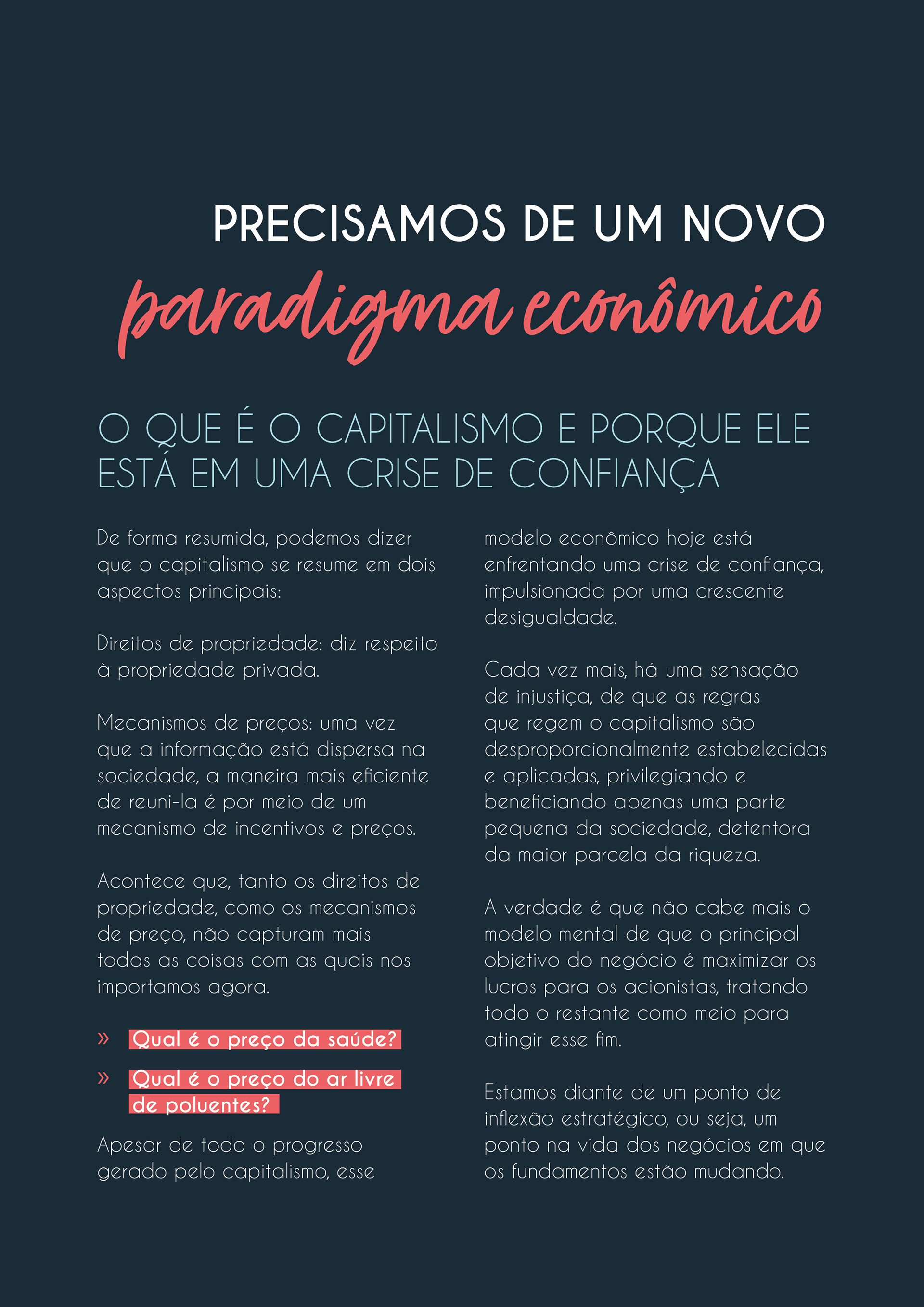 PRECISAMOS DE UM NOVO
paradigma econômico

O QUE É O CAPITALISMO E PORQUE ELE ESTÁ EM UMA CRISE DE CONFIANÇA

De forma resumida, podemos dizer que o capitalismo se resume em dois aspectos principais:

Direitos de propriedade: diz respeito à propriedade privada.

Mecanismos de preços: uma vez que a informação está dispersa na sociedade, a maneira mais eficiente de reuni-la é por meio de um mecanismo de incentivos e preços.

Acontece que, tanto os direitos de propriedade, como os mecanismos de preço, não capturam mais todas as coisas com as quais nos importamos agora.

» Qual é o preço da saúde?

» Qual é o preço do ar livre de poluentes?

Apesar de todo o progresso gerado pelo capitalismo, esse modelo econômico hoje está enfrentando uma crise de confiança, impulsionada por uma crescente desigualdade.

Cada vez mais, há uma sensação de injustiça, de que as regras que regem o capitalismo são desproporcionalmente estabelecidas e aplicadas, privilegiando e beneficiando apenas uma parte pequena da sociedade, detentora da maior parcela da riqueza.

A verdade é que não cabe mais o modelo mental de que o principal objetivo do negócio é maximizar os lucros para os acionistas, tratando todo o restante como meio para atingir esse fim.

Estamos diante de um ponto de inflexão estratégico, ou seja, um ponto na vida dos negócios em que os fundamentos estão mudando.